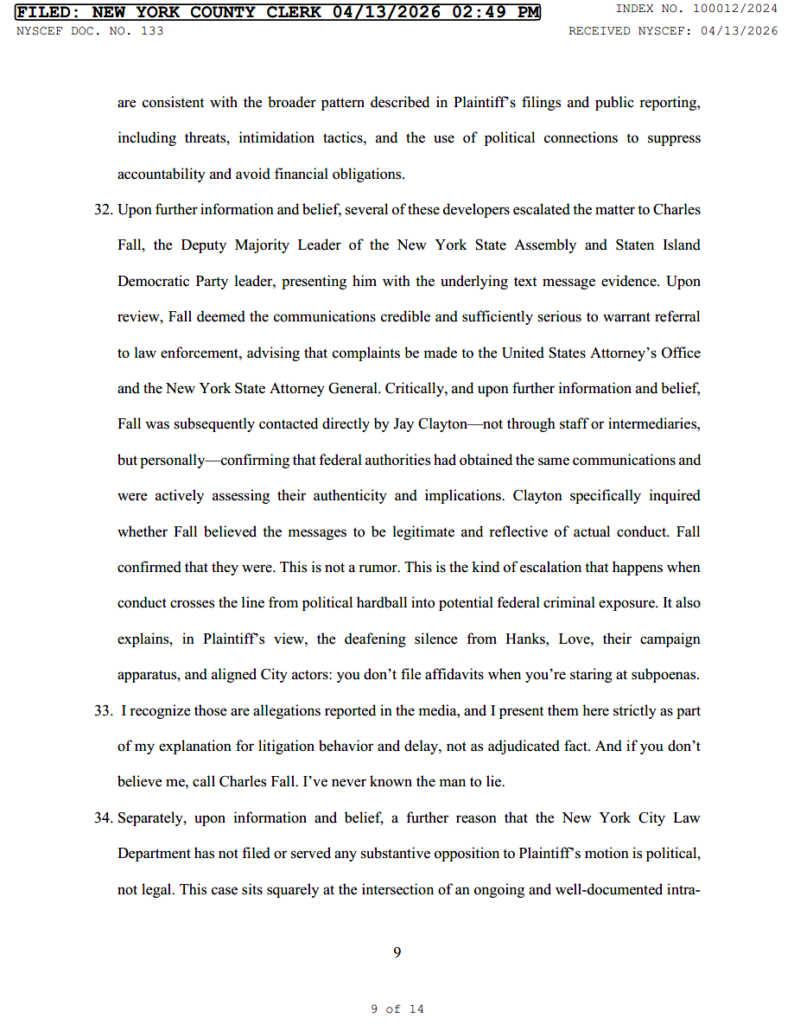 FILED: NEW YORK COUNTY CLERK 04/13/2026 02:49 PM
INDEX NO. 100012/2024
NYSCEF DOC. NO. 133
RECEIVED NYSCEF: 04/13/2026

are consistent with the broader pattern described in Plaintiff's filings and public reporting, including threats, intimidation tactics, and the use of political connections to suppress accountability and avoid financial obligations.

32. Upon further information and belief, several of these developers escalated the matter to Charles Fall, the Deputy Majority Leader of the New York State Assembly and Staten Island Democratic Party leader, presenting him with the underlying text message evidence. Upon review, Fall deemed the communications credible and sufficiently serious to warrant referral to law enforcement, advising that complaints be made to the United States Attorney's Office and the New York State Attorney General. Critically, and upon further information and belief, Fall was subsequently contacted directly by Jay Clayton—not through staff or intermediaries, but personally—confirming that federal authorities had obtained the same communications and were actively assessing their authenticity and implications. Clayton specifically inquired whether Fall believed the messages to be legitimate and reflective of actual conduct. Fall confirmed that they were. This is not a rumor. This is the kind of escalation that happens when conduct crosses the line from political hardball into potential federal criminal exposure. It also explains, in Plaintiff's view, the deafening silence from Hanks, Love, their campaign apparatus, and aligned City actors: you don't file affidavits when you're staring at subpoenas.

33. I recognize those are allegations reported in the media, and I present them here strictly as part of my explanation for litigation behavior and delay, not as adjudicated fact. And if you don't believe me, call Charles Fall. I've never known the man to lie.

34. Separately, upon information and belief, a further reason that the New York City Law Department has not filed or served any substantive opposition to Plaintiff's motion is political, not legal. This case sits squarely at the intersection of an ongoing and well-documented intra-

9

9 of 14